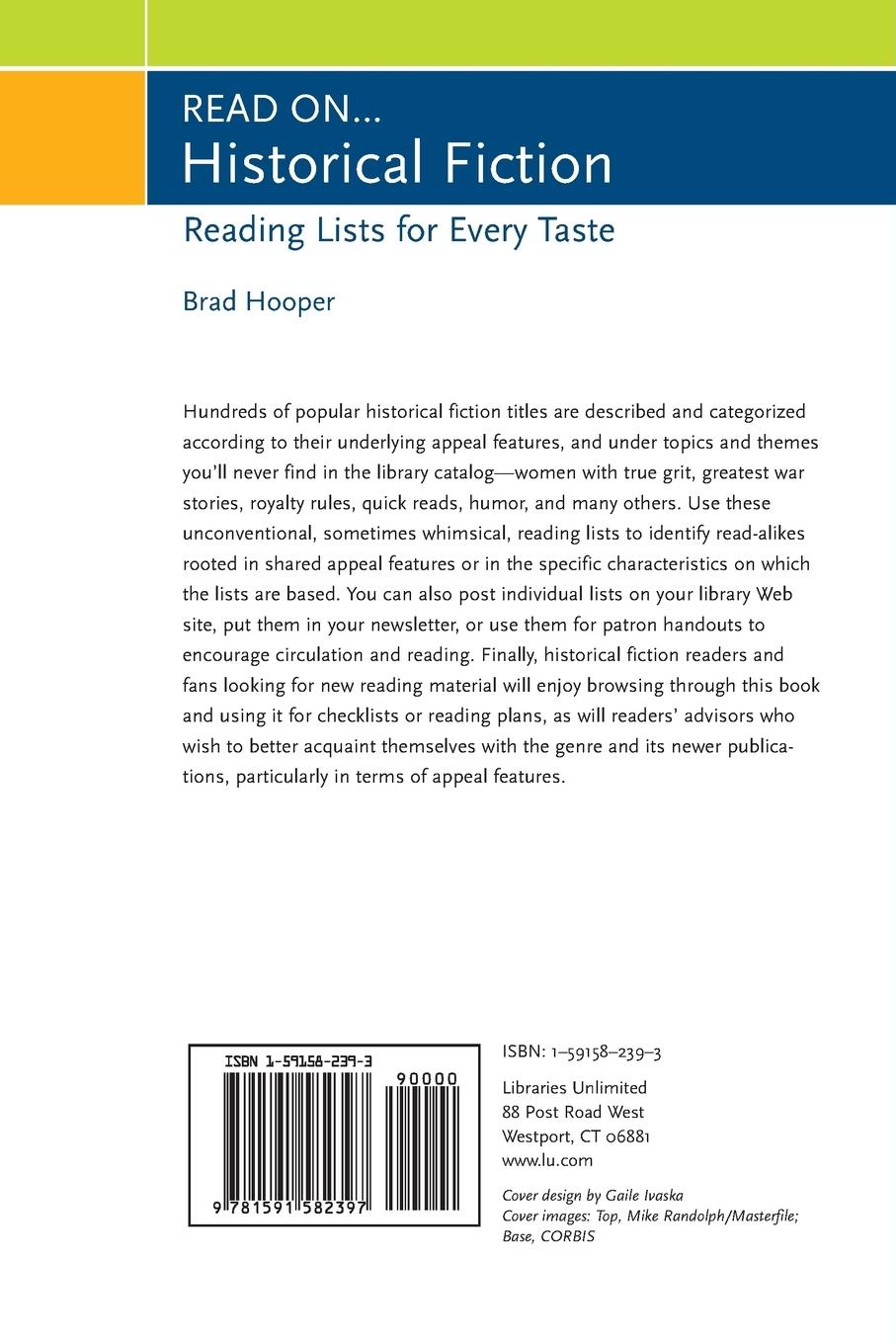 READ ON...
Historical Fiction

Reading Lists for Every Taste

Brad Hooper

Hundreds of popular historical fiction titles are described and categorized according to their underlying appeal features, and under topics and themes you'll never find in the library catalog—women with true grit, greatest war stories, royalty rules, quick reads, humor, and many others. Use these unconventional, sometimes whimsical, reading lists to identify read-alikes rooted in shared appeal features or in the specific characteristics on which the lists are based. You can also post individual lists on your library Web site, put them in your newsletter, or use them for patron handouts to encourage circulation and reading. Finally, historical fiction readers and fans looking for new reading material will enjoy browsing through this book and using it for checklists or reading plans, as will readers' advisors who wish to better acquaint themselves with the genre and its newer publications, particularly in terms of appeal features.

ISBN 1-59158-239-3

90000

9 781591 582397

ISBN: 1–59158–239–3

Libraries Unlimited
88 Post Road West
Westport, CT 06881
www.lu.com

Cover design by Gaile Ivaska
Cover images: Top, Mike Randolph/Masterfile; Base, CORBIS